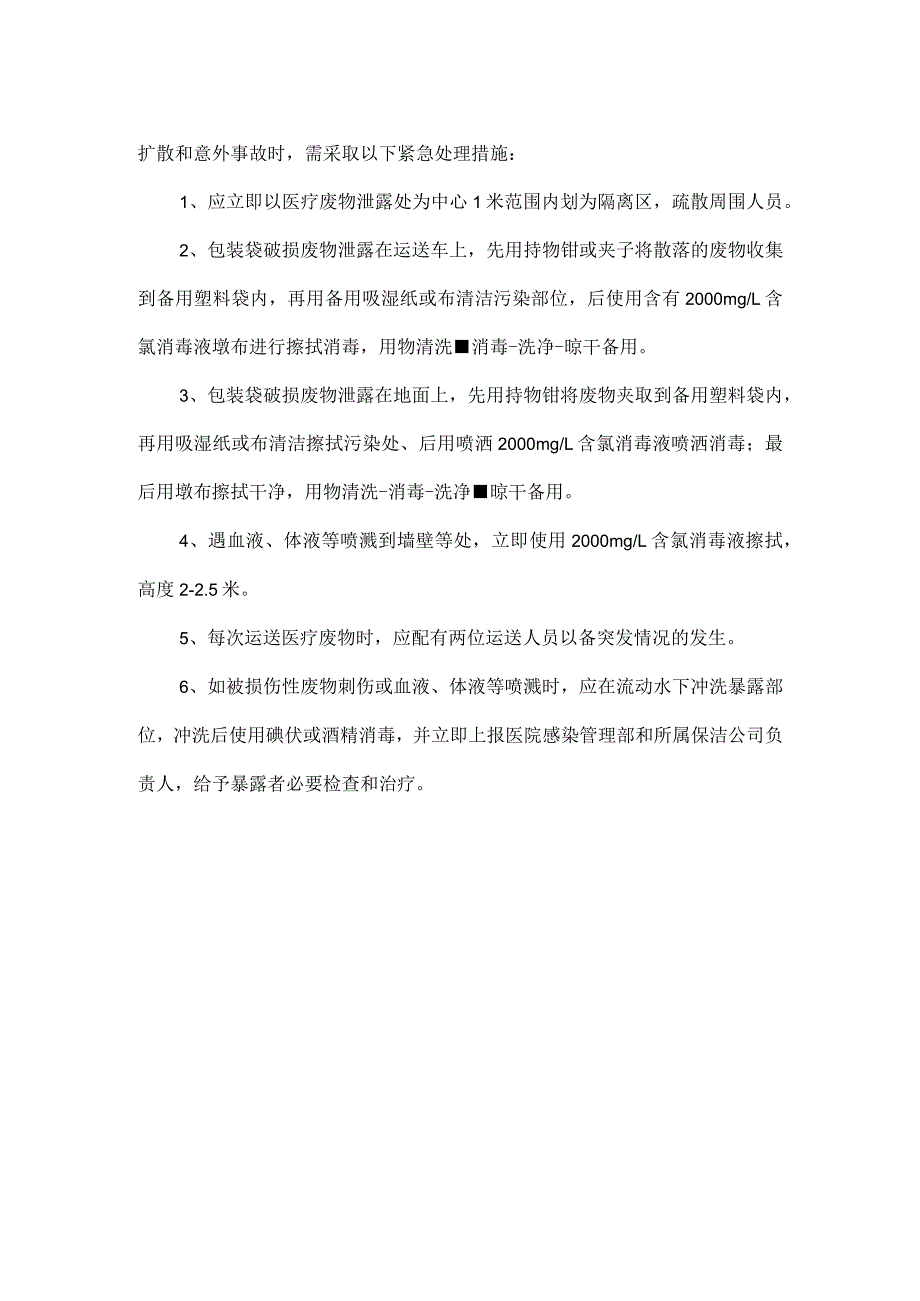 扩散和意外事故时，需采取以下紧急处理措施：

1、应立即以医疗废物泄露处为中心1米范围内划为隔离区，疏散周围人员。

2、包装袋破损废物泄露在运送车上，先用持物钳或夹子将散落的废物收集到备用塑料袋内，再用备用吸湿纸或布清洁污染部位，后使用含有2000mg/L含氯消毒液墩布进行擦拭消毒，用物清洗■消毒-洗净-晾干备用。

3、包装袋破损废物泄露在地面上，先用持物钳将废物夹取到备用塑料袋内，再用吸湿纸或布清洁擦拭污染处、后用喷洒2000mg/L含氯消毒液喷洒消毒；最后用墩布擦拭干净，用物清洗-消毒-洗净■晾干备用。

4、遇血液、体液等喷溅到墙壁等处，立即使用2000mg/L含氯消毒液擦拭，高度2-2.5米。

5、每次运送医疗废物时，应配有两位运送人员以备突发情况的发生。

6、如被损伤性废物刺伤或血液、体液等喷溅时，应在流动水下冲洗暴露部位，冲洗后使用碘伏或酒精消毒，并立即上报医院感染管理部和所属保洁公司负责人，给予暴露者必要检查和治疗。